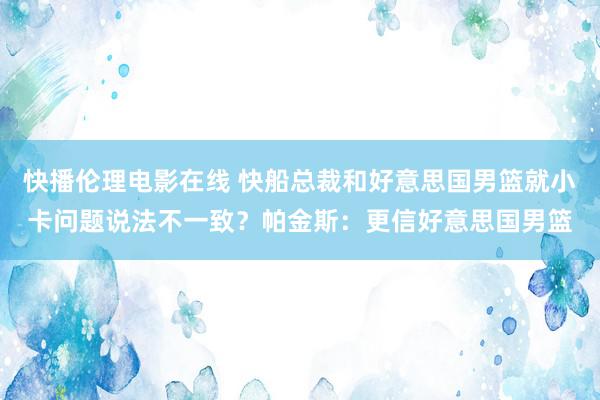 快播伦理电影在线 快船总裁和好意思国男篮就小卡问题说法不一致？帕金斯：更信好意思国男篮